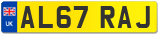 UK AL67 RAJ